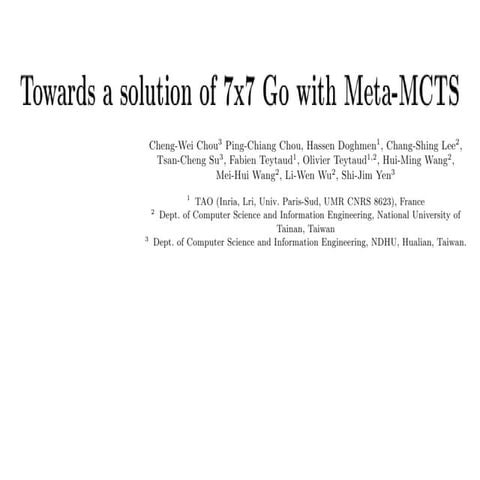 Towards a solution of 7x7 Go with Meta-MCTS

Cheng-Wei Chou$^3$ Ping-Chiang Chou, Hassen Doghmen$^1$, Chang-Shing Lee$^2$, Tsan-Cheng Su$^3$, Fabien Teytaud$^1$, Olivier Teytaud$^{1,2}$, Hui-Ming Wang$^2$, Mei-Hui Wang$^2$, Li-Wen Wu$^2$, Shi-Jim Yen$^3$

$^1$ TAO (Inria, Lri, Univ. Paris-Sud, UMR CNRS 8623), France
$^2$ Dept. of Computer Science and Information Engineering, National University of Tainan, Taiwan
$^3$ Dept. of Computer Science and Information Engineering, NDHU, Hualian, Taiwan.